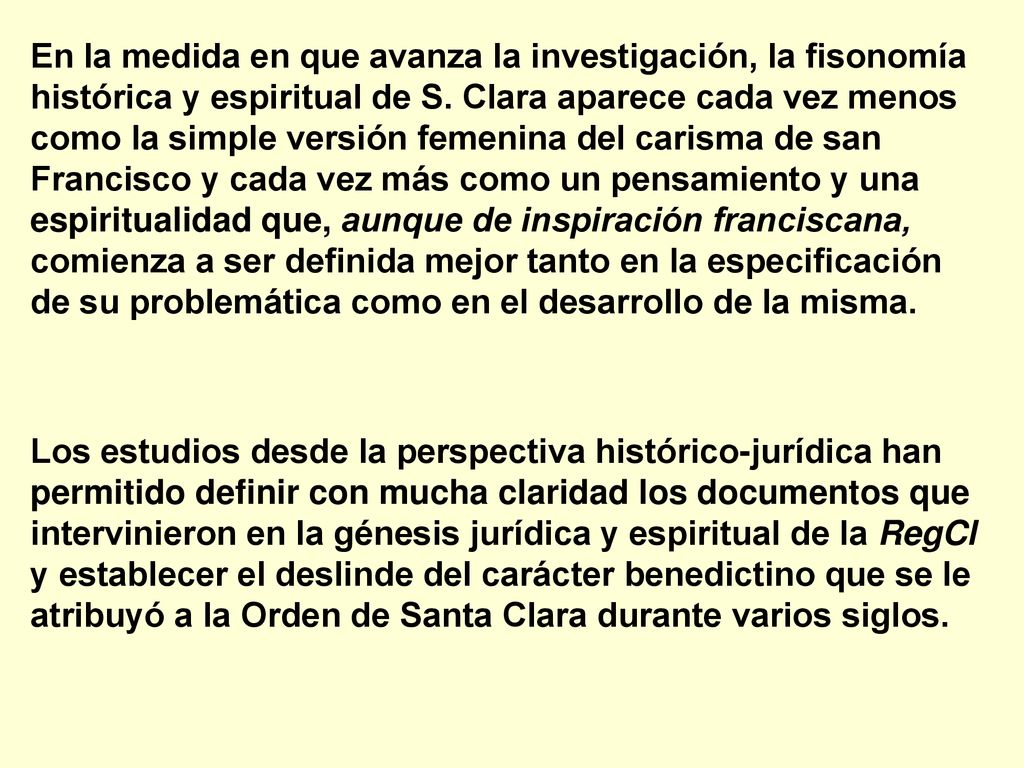 En la medida en que avanza la investigación, la fisonomía histórica y espiritual de S. Clara aparece cada vez menos como la simple versión femenina del carisma de san Francisco y cada vez más como un pensamiento y una espiritualidad que, aunque de inspiración franciscana, comienza a ser definida mejor tanto en la especificación de su problemática como en el desarrollo de la misma.

Los estudios desde la perspectiva histórico-jurídica han permitido definir con mucha claridad los documentos que intervinieron en la génesis jurídica y espiritual de la RegCl y establecer el deslinde del carácter benedictino que se le atribuyó a la Orden de Santa Clara durante varios siglos.